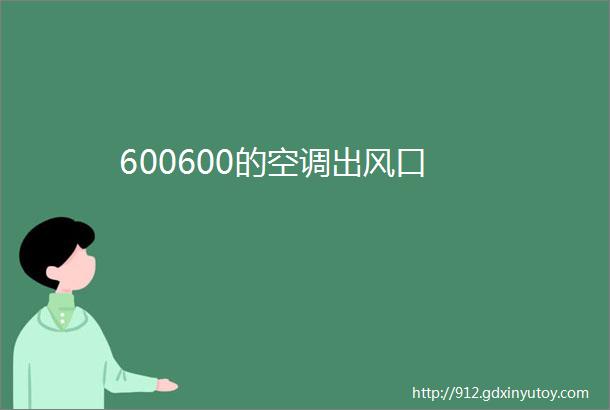 600600的空调出风口

http://912.gdxinyutoy.com